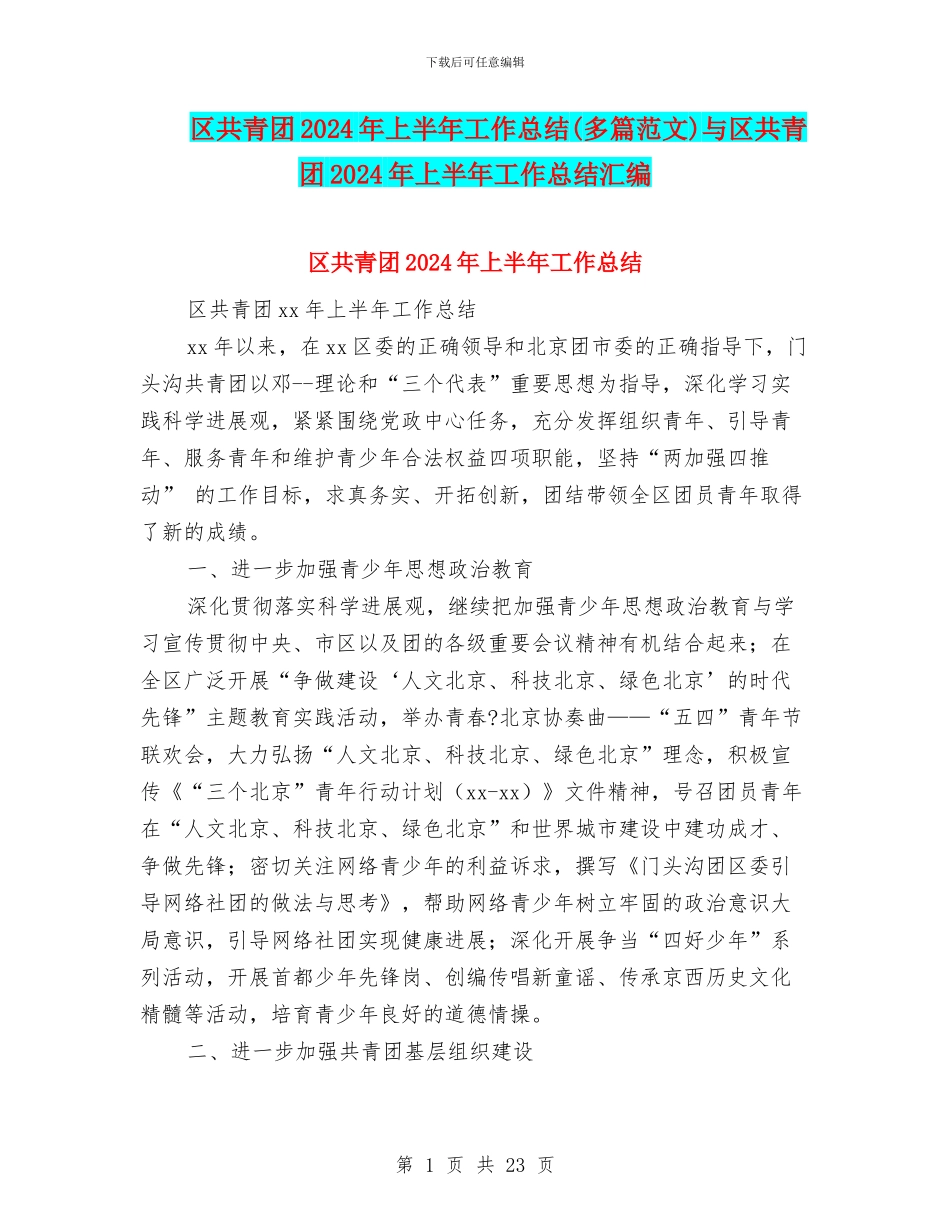 下载后可任意编辑

区共青团2024年上半年工作总结(多篇范文)与区共青团2024年上半年工作总结汇编

区共青团2024年上半年工作总结

区共青团xx年上半年工作总结

xx年以来，在xx区委的正确领导和北京团市委的正确指导下，门头沟共青团以邓--理论和“三个代表”重要思想为指导，深化学习实践科学进展观，紧紧围绕党政中心任务，充分发挥组织青年、引导青年、服务青年和维护青少年合法权益四项职能，坚持“两加强四推动” 的工作目标，求真务实、开拓创新，团结带领全区团员青年取得了新的成绩。

一、进一步加强青少年思想政治教育

深化贯彻落实科学进展观，继续把加强青少年思想政治教育与学习宣传贯彻中央、市区以及团的各级重要会议精神有机结合起来；在全区广泛开展“争做建设‘人文北京、科技北京、绿色北京’的时代先锋”主题教育实践活动，举办青春?北京协奏曲——“五四”青年节联欢会，大力弘扬“人文北京、科技北京、绿色北京”理念，积极宣传《“三个北京”青年行动计划（xx-xx）》文件精神，号召团员青年在“人文北京、科技北京、绿色北京”和世界城市建设中建功成才、争做先锋；密切关注网络青少年的利益诉求，撰写《门头沟团区委引导网络社团的做法与思考》，帮助网络青少年树立牢固的政治意识大局意识，引导网络社团实现健康进展；深化开展争当“四好少年”系列活动，开展首都少年先锋岗、创编传唱新童谣、传承京西历史文化精髓等活动，培育青少年良好的道德情操。

二、进一步加强共青团基层组织建设

第 1 页 共 23 页